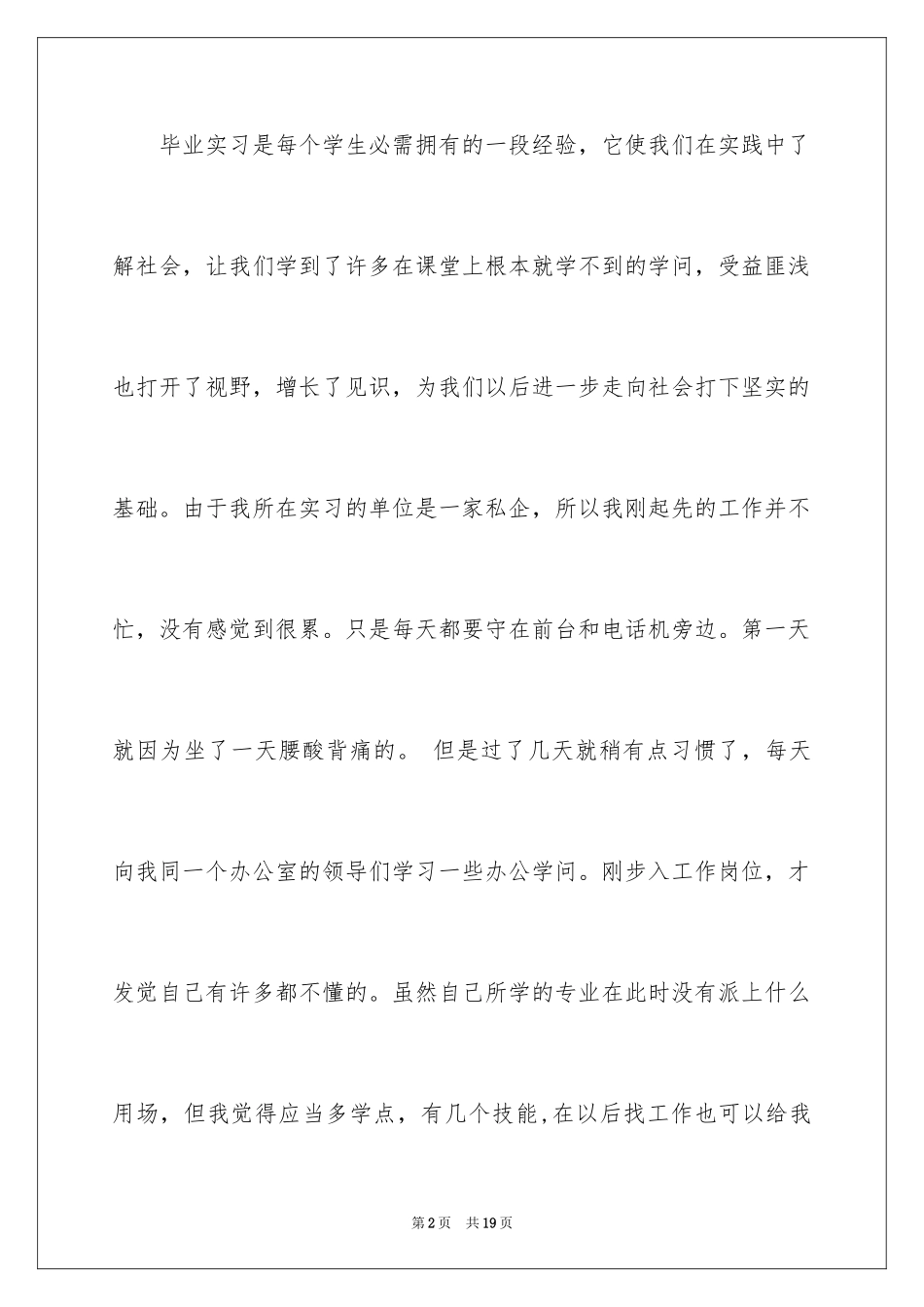 毕业实习是每个学生必需拥有的一段经验，它使我们在实践中了解社会，让我们学到了许多在课堂上根本就学不到的学问，受益匪浅也打开了视野，增长了见识，为我们以后进一步走向社会打下坚实的基础。由于我所在实习的单位是一家私企，所以我刚起先的工作并不忙，没有感觉到很累。只是每天都要守在前台和电话机旁边。第一天就因为坐了一天腰酸背痛的。 但是过了几天就稍有点习惯了，每天向我同一个办公室的领导们学习一些办公学问。刚步入工作岗位，才发觉自己有许多都不懂的。虽然自己所学的专业在此时没有派上什么用场，但我觉得应当多学点，有几个技能,在以后找工作也可以给我

第2页 共19页